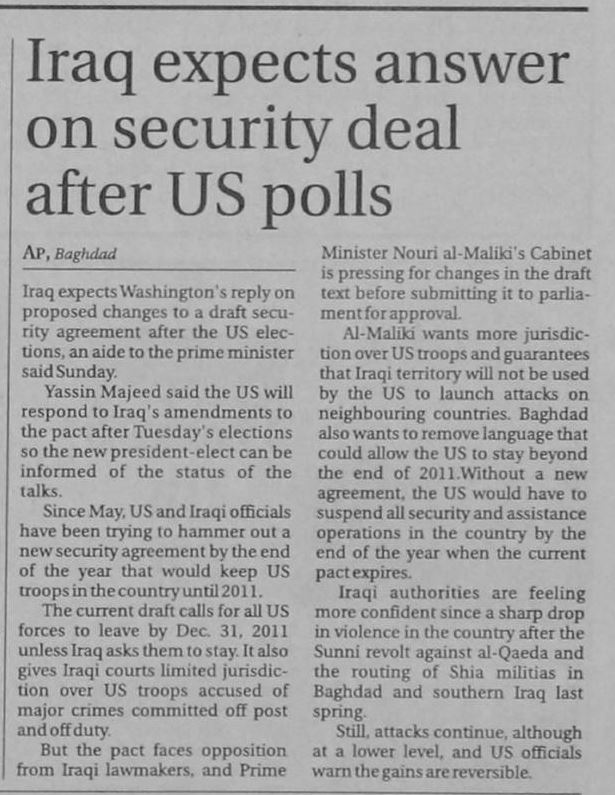 Iraq expects answer on security deal after US polls

AP, Baghdad

Iraq expects Washington's reply on proposed changes to a draft security agreement after the US elections, an aide to the prime minister said Sunday.

Yassin Majeed said the US will respond to Iraq's amendments to the pact after Tuesday's elections so the new president-elect can be informed of the status of the talks.

Since May, US and Iraqi officials have been trying to hammer out a new security agreement by the end of the year that would keep US troops in the country until 2011.

The current draft calls for all US forces to leave by Dec. 31, 2011 unless Iraq asks them to stay. It also gives Iraqi courts limited jurisdiction over US troops accused of major crimes committed off post and off duty.

But the pact faces opposition from Iraqi lawmakers, and Prime Minister Nouri al-Maliki's Cabinet is pressing for changes in the draft text before submitting it to parliament for approval.

Al-Maliki wants more jurisdiction over US troops and guarantees that Iraqi territory will not be used by the US to launch attacks on neighbouring countries. Baghdad also wants to remove language that could allow the US to stay beyond the end of 2011.Without a new agreement, the US would have to suspend all security and assistance operations in the country by the end of the year when the current pact expires.

Iraqi authorities are feeling more confident since a sharp drop in violence in the country after the Sunni revolt against al-Qaeda and the routing of Shia militias in Baghdad and southern Iraq last spring.

Still, attacks continue, although at a lower level, and US officials warn the gains are reversible.